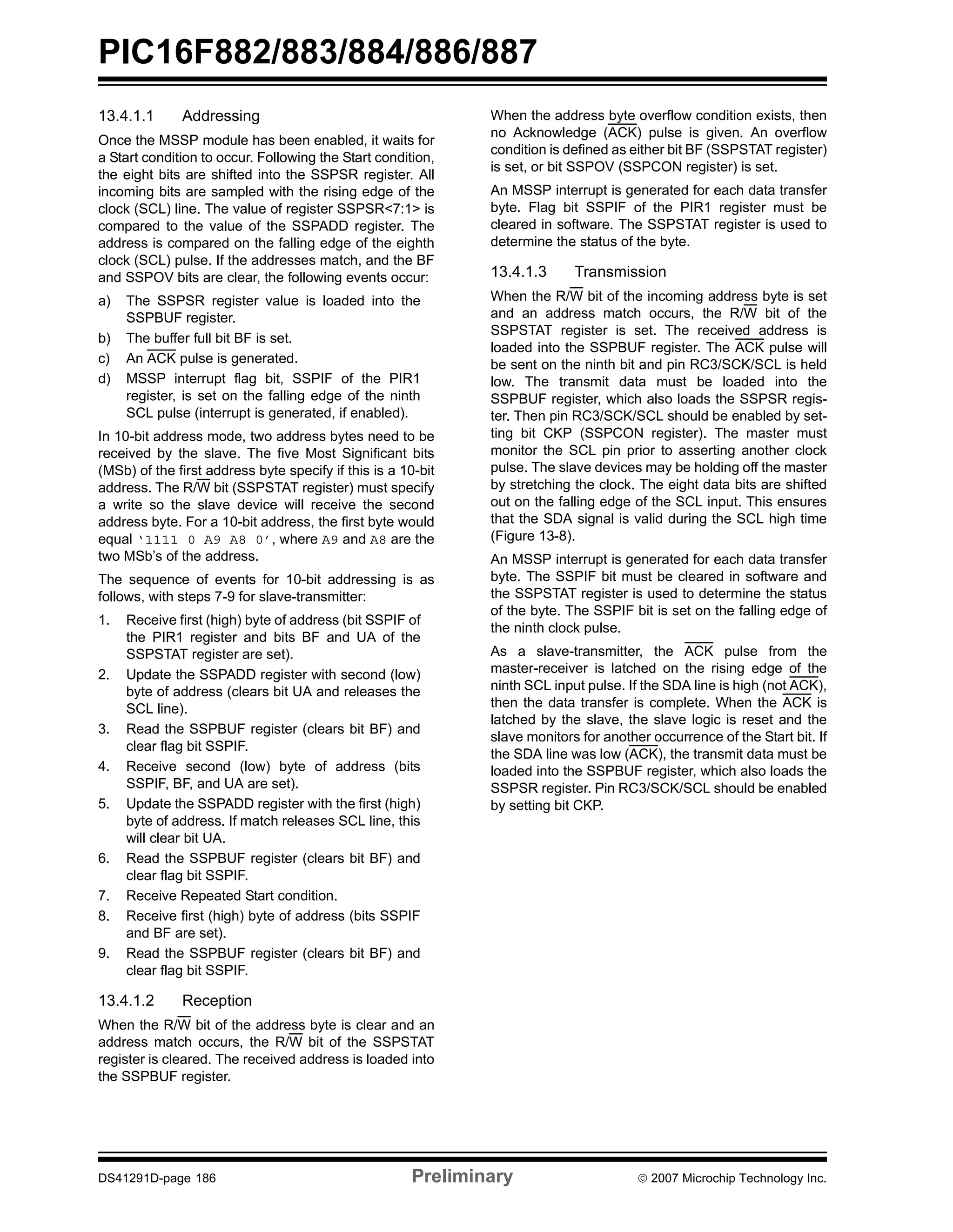 PIC16F882/883/884/886/887

13.4.1.1 Addressing

Once the MSSP module has been enabled, it waits for a Start condition to occur. Following the Start condition, the eight bits are shifted into the SSPSR register. All incoming bits are sampled with the rising edge of the clock (SCL) line. The value of register SSPSR<7:1> is compared to the value of the SSPADD register. The address is compared on the falling edge of the eighth clock (SCL) pulse. If the addresses match, and the BF and SSPOV bits are clear, the following events occur:

a) The SSPSR register value is loaded into the SSPBUF register.
b) The buffer full bit BF is set.
c) An $\overline{ACK}$ pulse is generated.
d) MSSP interrupt flag bit, SSPIF of the PIR1 register, is set on the falling edge of the ninth SCL pulse (interrupt is generated, if enabled).

In 10-bit address mode, two address bytes need to be received by the slave. The five Most Significant bits (MSb) of the first address byte specify if this is a 10-bit address. The R/$\overline{W}$ bit (SSPSTAT register) must specify a write so the slave device will receive the second address byte. For a 10-bit address, the first byte would equal '1111 0 A9 A8 0', where A9 and A8 are the two MSb's of the address.

The sequence of events for 10-bit addressing is as follows, with steps 7-9 for slave-transmitter:

1. Receive first (high) byte of address (bit SSPIF of the PIR1 register and bits BF and UA of the SSPSTAT register are set).
2. Update the SSPADD register with second (low) byte of address (clears bit UA and releases the SCL line).
3. Read the SSPBUF register (clears bit BF) and clear flag bit SSPIF.
4. Receive second (low) byte of address (bits SSPIF, BF, and UA are set).
5. Update the SSPADD register with the first (high) byte of address. If match releases SCL line, this will clear bit UA.
6. Read the SSPBUF register (clears bit BF) and clear flag bit SSPIF.
7. Receive Repeated Start condition.
8. Receive first (high) byte of address (bits SSPIF and BF are set).
9. Read the SSPBUF register (clears bit BF) and clear flag bit SSPIF.

13.4.1.2 Reception

When the R/$\overline{W}$ bit of the address byte is clear and an address match occurs, the R/$\overline{W}$ bit of the SSPSTAT register is cleared. The received address is loaded into the SSPBUF register.

When the address byte overflow condition exists, then no Acknowledge ($\overline{ACK}$) pulse is given. An overflow condition is defined as either bit BF (SSPSTAT register) is set, or bit SSPOV (SSPCON register) is set.

An MSSP interrupt is generated for each data transfer byte. Flag bit SSPIF of the PIR1 register must be cleared in software. The SSPSTAT register is used to determine the status of the byte.

13.4.1.3 Transmission

When the R/$\overline{W}$ bit of the incoming address byte is set and an address match occurs, the R/$\overline{W}$ bit of the SSPSTAT register is set. The received address is loaded into the SSPBUF register. The $\overline{ACK}$ pulse will be sent on the ninth bit and pin RC3/SCK/SCL is held low. The transmit data must be loaded into the SSPBUF register, which also loads the SSPSR register. Then pin RC3/SCK/SCL should be enabled by setting bit CKP (SSPCON register). The master must monitor the SCL pin prior to asserting another clock pulse. The slave devices may be holding off the master by stretching the clock. The eight data bits are shifted out on the falling edge of the SCL input. This ensures that the SDA signal is valid during the SCL high time (Figure 13-8).

An MSSP interrupt is generated for each data transfer byte. The SSPIF bit must be cleared in software and the SSPSTAT register is used to determine the status of the byte. The SSPIF bit is set on the falling edge of the ninth clock pulse.

As a slave-transmitter, the $\overline{ACK}$ pulse from the master-receiver is latched on the rising edge of the ninth SCL input pulse. If the SDA line is high (not $\overline{ACK}$), then the data transfer is complete. When the $\overline{ACK}$ is latched by the slave, the slave logic is reset and the slave monitors for another occurrence of the Start bit. If the SDA line was low ($\overline{ACK}$), the transmit data must be loaded into the SSPBUF register, which also loads the SSPSR register. Pin RC3/SCK/SCL should be enabled by setting bit CKP.

DS41291D-page 186 Preliminary © 2007 Microchip Technology Inc.